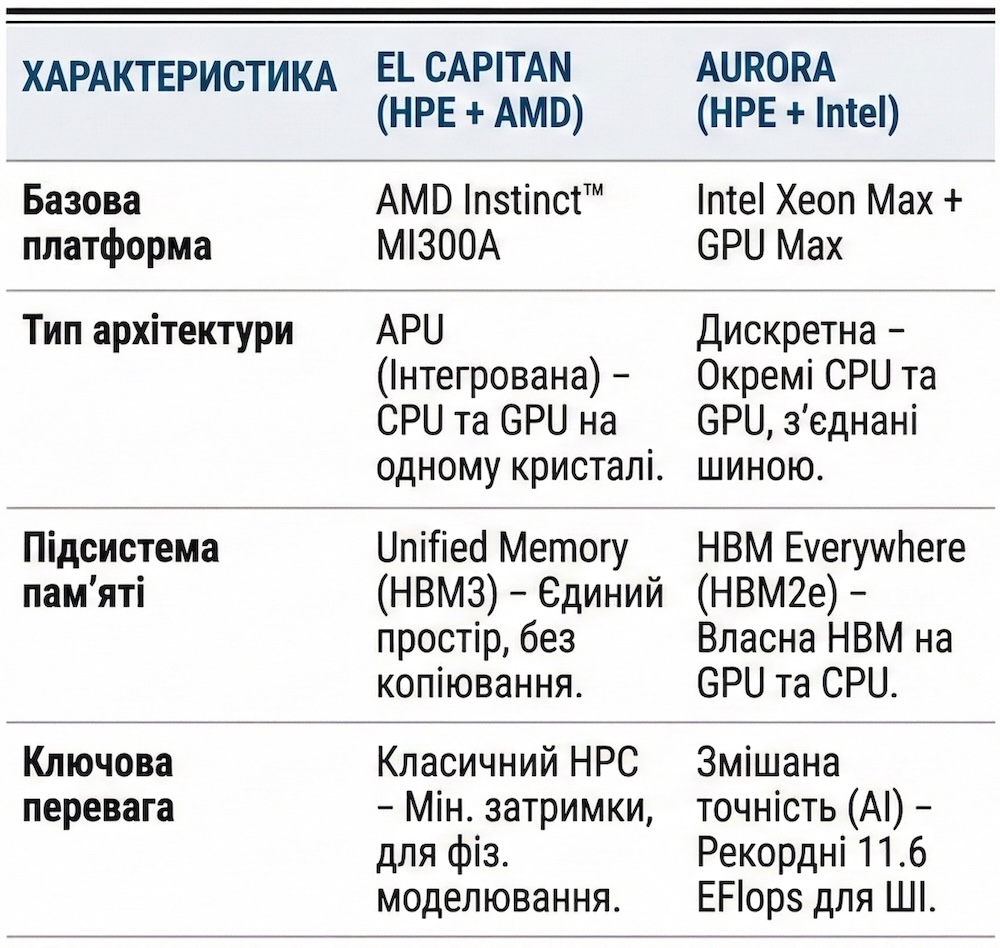 | ХАРАКТЕРИСТИКА | EL CAPITAN (HPE + AMD) | AURORA (HPE + Intel) |
|---|---|---|
| Базова платформа | AMD Instinct™ MI300A | Intel Xeon Max + GPU Max |
| Тип архітектури | APU (Інтегрована) – CPU та GPU на одному кристалі. | Дискретна – Окремі CPU та GPU, з'єднані шиною. |
| Підсистема пам'яті | Unified Memory (HBM3) – Єдиний простір, без копіювання. | HBM Everywhere (HBM2e) – Власна HBM на GPU та CPU. |
| Ключова перевага | Класичний HPC – Мін. затримки, для фіз. моделювання. | Змішана точність (AI) – Рекордні 11.6 EFlops для ШІ. |